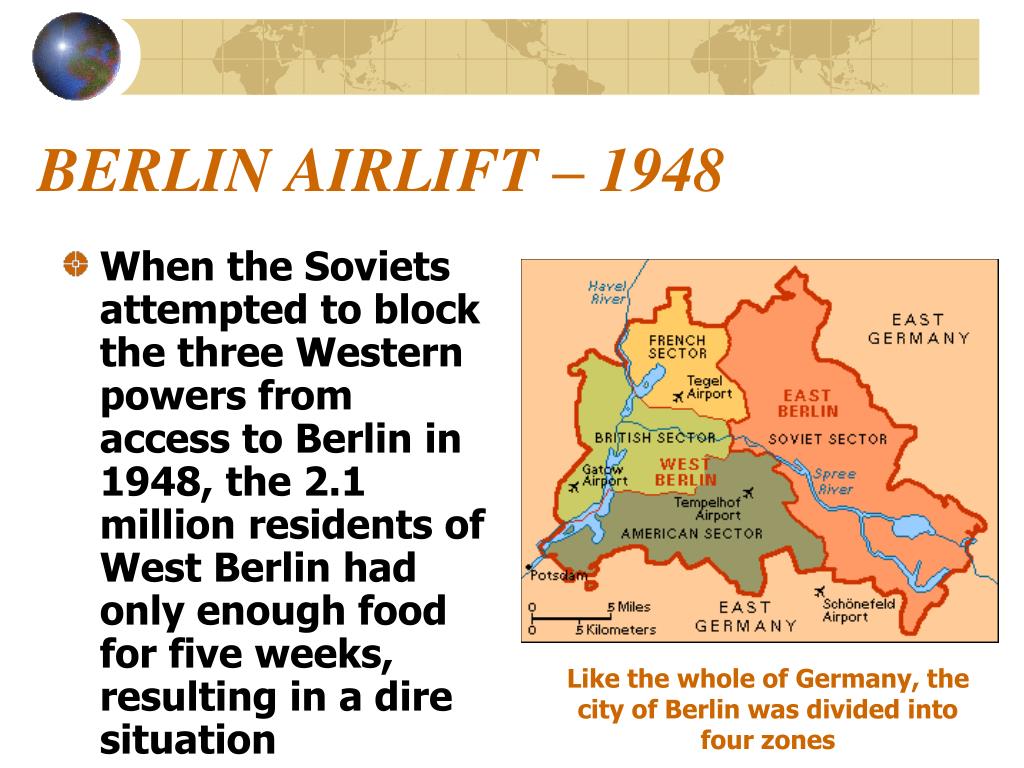 BERLIN AIRLIFT – 1948

When the Soviets attempted to block the three Western powers from access to Berlin in 1948, the 2.1 million residents of West Berlin had only enough food for five weeks, resulting in a dire situation

Havel River
FRENCH SECTOR
Tegel Airport
EAST GERMANY
EAST BERLIN
BRITISH SECTOR
SOVIET SECTOR
Gatow Airport
WEST BERLIN
Spree River
Tempelhof Airport
AMERICAN SECTOR
Potsdam
0 5 Miles
0 5 Kilometers
EAST GERMANY
Schönefeld Airport

Like the whole of Germany, the city of Berlin was divided into four zones